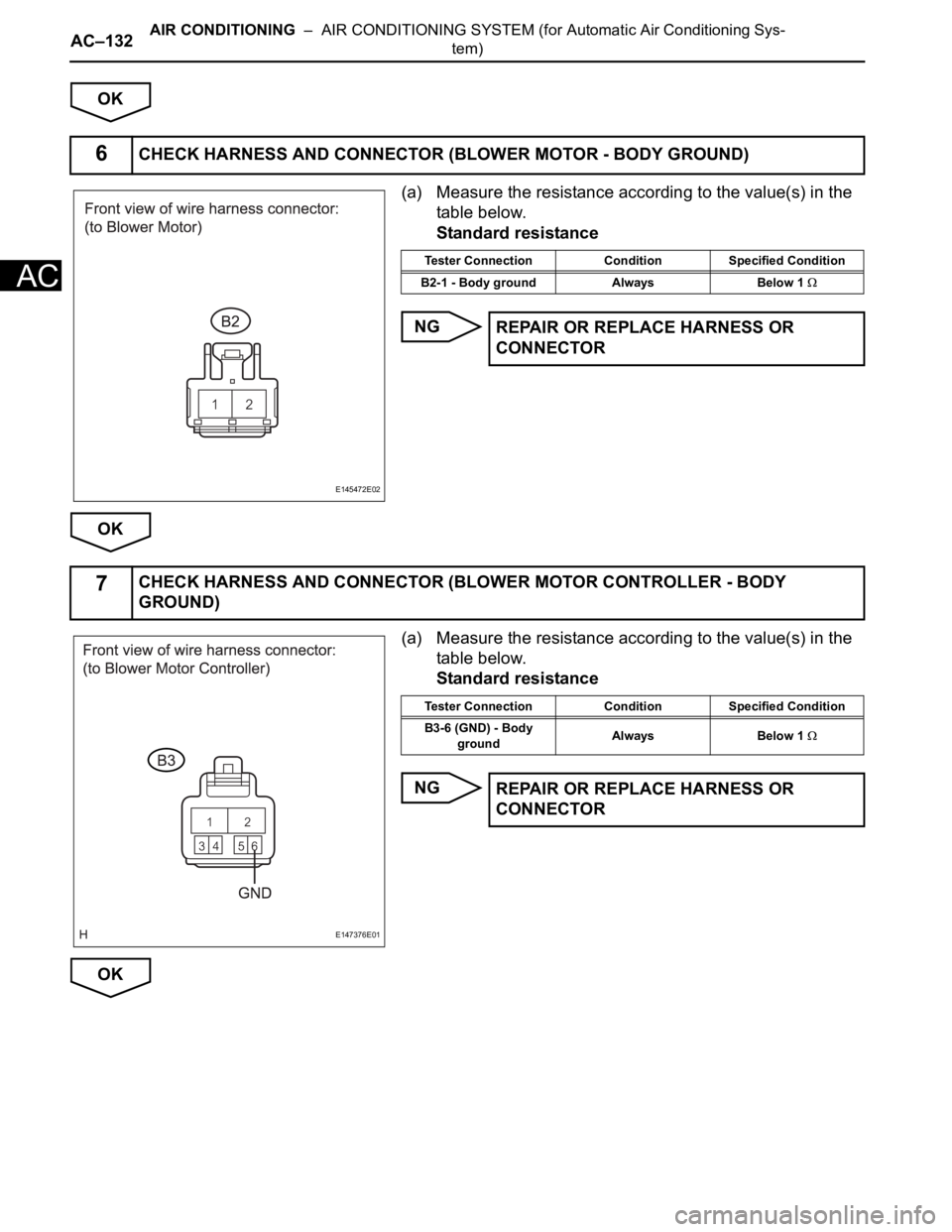 AC–132 AIR CONDITIONING – AIR CONDITIONING SYSTEM (for Automatic Air Conditioning System)

AC

OK

6 CHECK HARNESS AND CONNECTOR (BLOWER MOTOR - BODY GROUND)

Front view of wire harness connector:
(to Blower Motor)

B2

1 2

E145472E02

(a) Measure the resistance according to the value(s) in the table below.
Standard resistance

| Tester Connection | Condition | Specified Condition |
|---|---|---|
| B2-1 - Body ground | Always | Below 1 $\Omega$ |

NG

REPAIR OR REPLACE HARNESS OR CONNECTOR

OK

7 CHECK HARNESS AND CONNECTOR (BLOWER MOTOR CONTROLLER - BODY GROUND)

Front view of wire harness connector:
(to Blower Motor Controller)

B3

1 2
3 4 5 6

GND

H

E147376E01

(a) Measure the resistance according to the value(s) in the table below.
Standard resistance

| Tester Connection | Condition | Specified Condition |
|---|---|---|
| B3-6 (GND) - Body ground | Always | Below 1 $\Omega$ |

NG

REPAIR OR REPLACE HARNESS OR CONNECTOR

OK

carmanualsonline.info